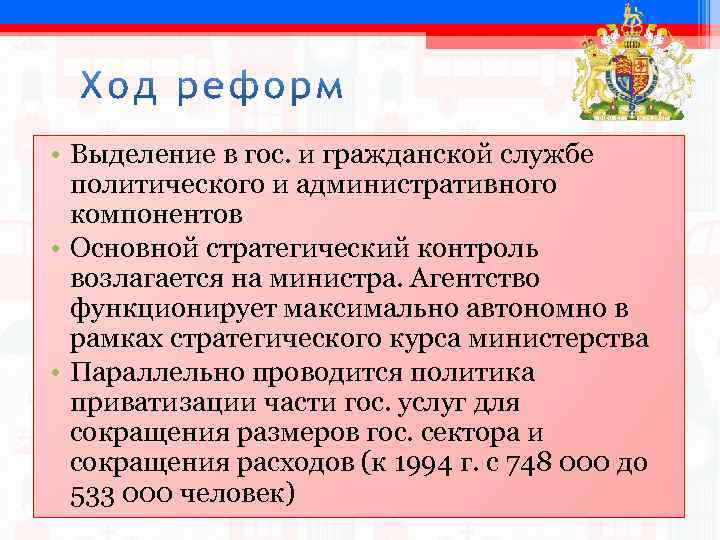 Ход реформ

• Выделение в гос. и гражданской службе политического и административного компонентов
• Основной стратегический контроль возлагается на министра. Агентство функционирует максимально автономно в рамках стратегического курса министерства
• Параллельно проводится политика приватизации части гос. услуг для сокращения размеров гос. сектора и сокращения расходов (к 1994 г. с 748 000 до 533 000 человек)